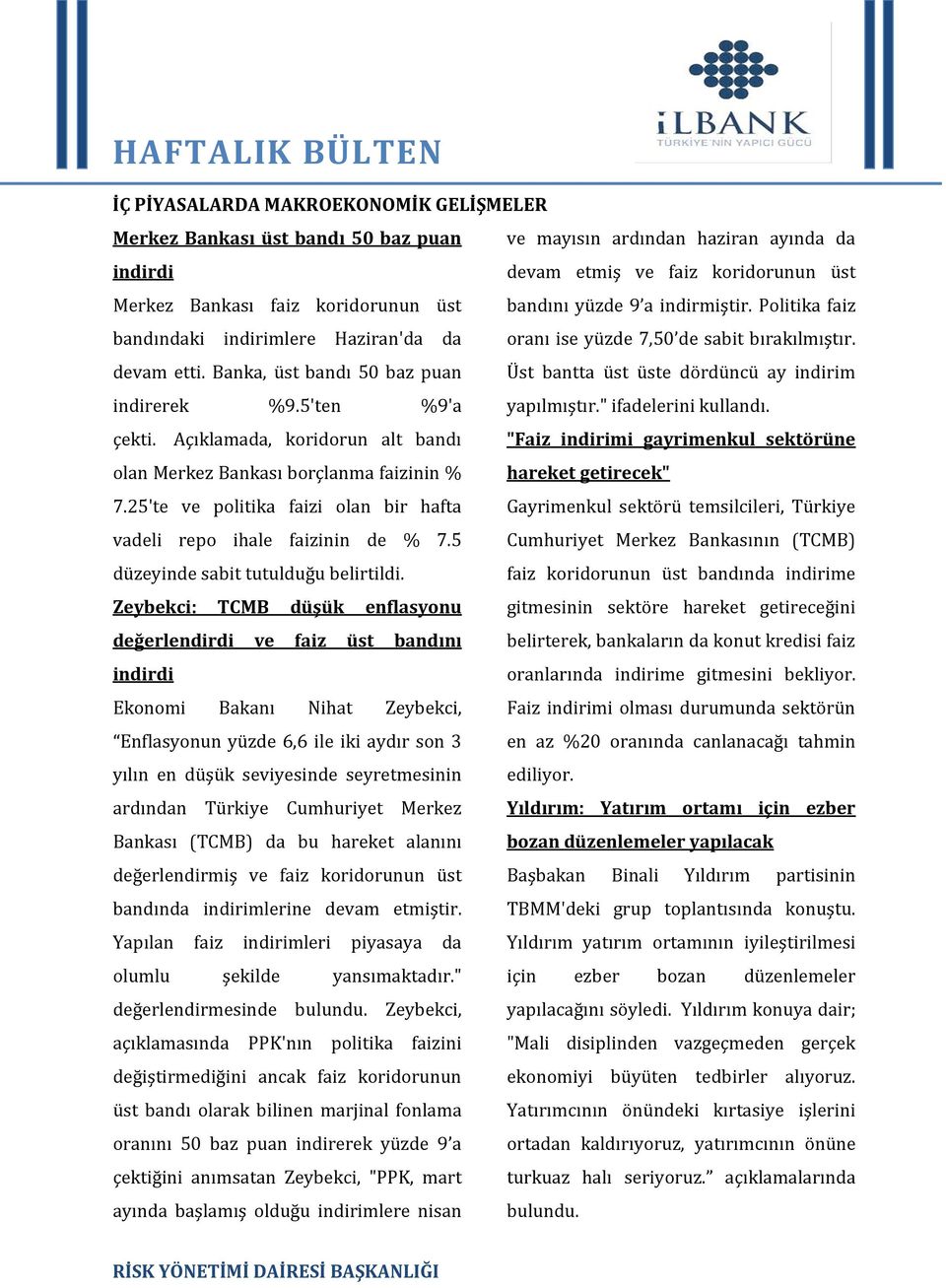 HAFTALIK BÜLTEN

İLBANK
TÜRKİYE'NİN YAPICI GÜCÜ

İÇ PİYASALARDA MAKROEKONOMİK GELİŞMELER

Merkez Bankası üst bandı 50 baz puan indirdi

Merkez Bankası faiz koridorunun üst bandındaki indirimlere Haziran'da da devam etti. Banka, üst bandı 50 baz puan indirerek %9.5'ten %9'a çekti. Açıklamada, koridorun alt bandı olan Merkez Bankası borçlanma faizinin % 7.25'te ve politika faizi olan bir hafta vadeli repo ihale faizinin de % 7.5 düzeyinde sabit tutulduğu belirtildi.

Zeybekci: TCMB düşük enflasyonu değerlendirdi ve faiz üst bandını indirdi

Ekonomi Bakanı Nihat Zeybekci, “Enflasyonun yüzde 6,6 ile iki aydır son 3 yılın en düşük seviyesinde seyretmesinin ardından Türkiye Cumhuriyet Merkez Bankası (TCMB) da bu hareket alanını değerlendirmiş ve faiz koridorunun üst bandında indirimlerine devam etmiştir. Yapılan faiz indirimleri piyasaya da olumlu şekilde yansımaktadır." değerlendirmesinde bulundu. Zeybekci, açıklamasında PPK'nın politika faizini değiştirmediğini ancak faiz koridorunun üst bandı olarak bilinen marjinal fonlama oranını 50 baz puan indirerek yüzde 9’a çektiğini anımsatan Zeybekci, "PPK, mart ayında başlamış olduğu indirimlere nisan ve mayısın ardından haziran ayında da devam etmiş ve faiz koridorunun üst bandını yüzde 9’a indirmiştir. Politika faiz oranı ise yüzde 7,50’de sabit bırakılmıştır. Üst bantta üst üste dördüncü ay indirim yapılmıştır." ifadelerini kullandı.

"Faiz indirimi gayrimenkul sektörüne hareket getirecek"

Gayrimenkul sektörü temsilcileri, Türkiye Cumhuriyet Merkez Bankasının (TCMB) faiz koridorunun üst bandında indirime gitmesinin sektöre hareket getireceğini belirterek, bankaların da konut kredisi faiz oranlarında indirime gitmesini bekliyor. Faiz indirimi olması durumunda sektörün en az %20 oranında canlanacağı tahmin ediliyor.

Yıldırım: Yatırım ortamı için ezber bozan düzenlemeler yapılacak

Başbakan Binali Yıldırım partisinin TBMM'deki grup toplantısında konuştu. Yıldırım yatırım ortamının iyileştirilmesi için ezber bozan düzenlemeler yapılacağını söyledi. Yıldırım konuya dair; "Mali disiplinden vazgeçmeden gerçek ekonomiyi büyüten tedbirler alıyoruz. Yatırımcının önündeki kırtasiye işlerini ortadan kaldırıyoruz, yatırımcının önüne turkuaz halı seriyoruz.” açıklamalarında bulundu.

RİSK YÖNETİMİ DAİRESİ BAŞKANLIĞI